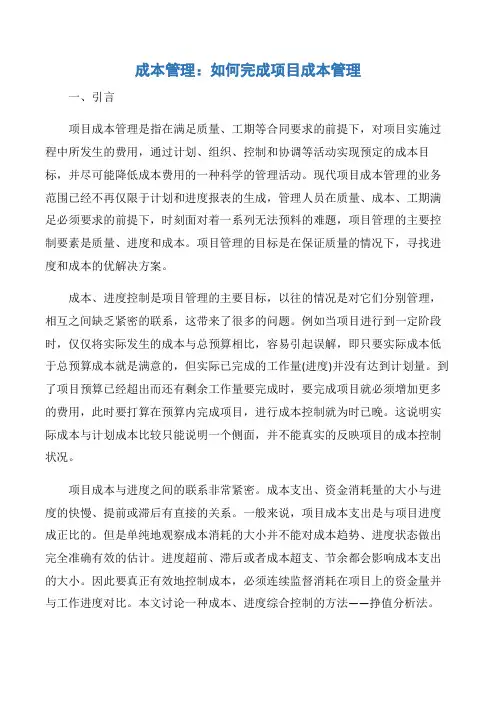 成本管理：如何完成项目成本管理

一、引言

项目成本管理是指在满足质量、工期等合同要求的前提下，对项目实施过程中所发生的费用，通过计划、组织、控制和协调等活动实现预定的成本目标，并尽可能降低成本费用的一种科学的管理活动。现代项目成本管理的业务范围已经不再仅限于计划和进度报表的生成，管理人员在质量、成本、工期满足必须要求的前提下，时刻面对着一系列无法预料的难题，项目管理的主要控制要素是质量、进度和成本。项目管理的目标是在保证质量的情况下，寻找进度和成本的优解决方案。

成本、进度控制是项目管理的主要目标，以往的情况是对它们分别管理，相互之间缺乏紧密的联系，这带来了很多的问题。例如当项目进行到一定阶段时，仅仅将实际发生的成本与总预算相比，容易引起误解，即只要实际成本低于总预算成本就是满意的，但实际已完成的工作量(进度)并没有达到计划量。到了项目预算已经超出而还有剩余工作量要完成时，要完成项目就必须增加更多的费用，此时要打算在预算内完成项目，进行成本控制就为时已晚。这说明实际成本与计划成本比较只能说明一个侧面，并不能真实的反映项目的成本控制状况。

项目成本与进度之间的联系非常紧密。成本支出、资金消耗量的大小与进度的快慢、提前或滞后有直接的关系。一般来说，项目成本支出是与项目进度成正比的。但是单纯地观察成本消耗的大小并不能对成本趋势、进度状态做出完全准确有效的估计。进度超前、滞后或者成本超支、节余都会影响成本支出的大小。因此要真正有效地控制成本，必须连续监督消耗在项目上的资金量并与工作进度对比。本文讨论一种成本、进度综合控制的方法——挣值分析法。